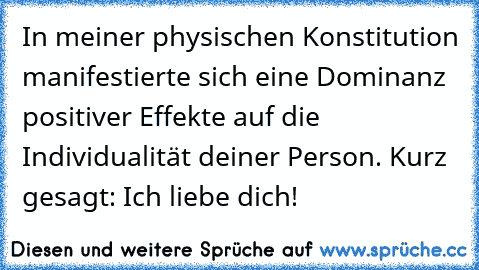 In meiner physischen Konstitution manifestierte sich eine Dominanz positiver Effekte auf die Individualität deiner Person. Kurz gesagt: Ich liebe dich!

Diesen und weitere Sprüche auf www.sprüche.cc